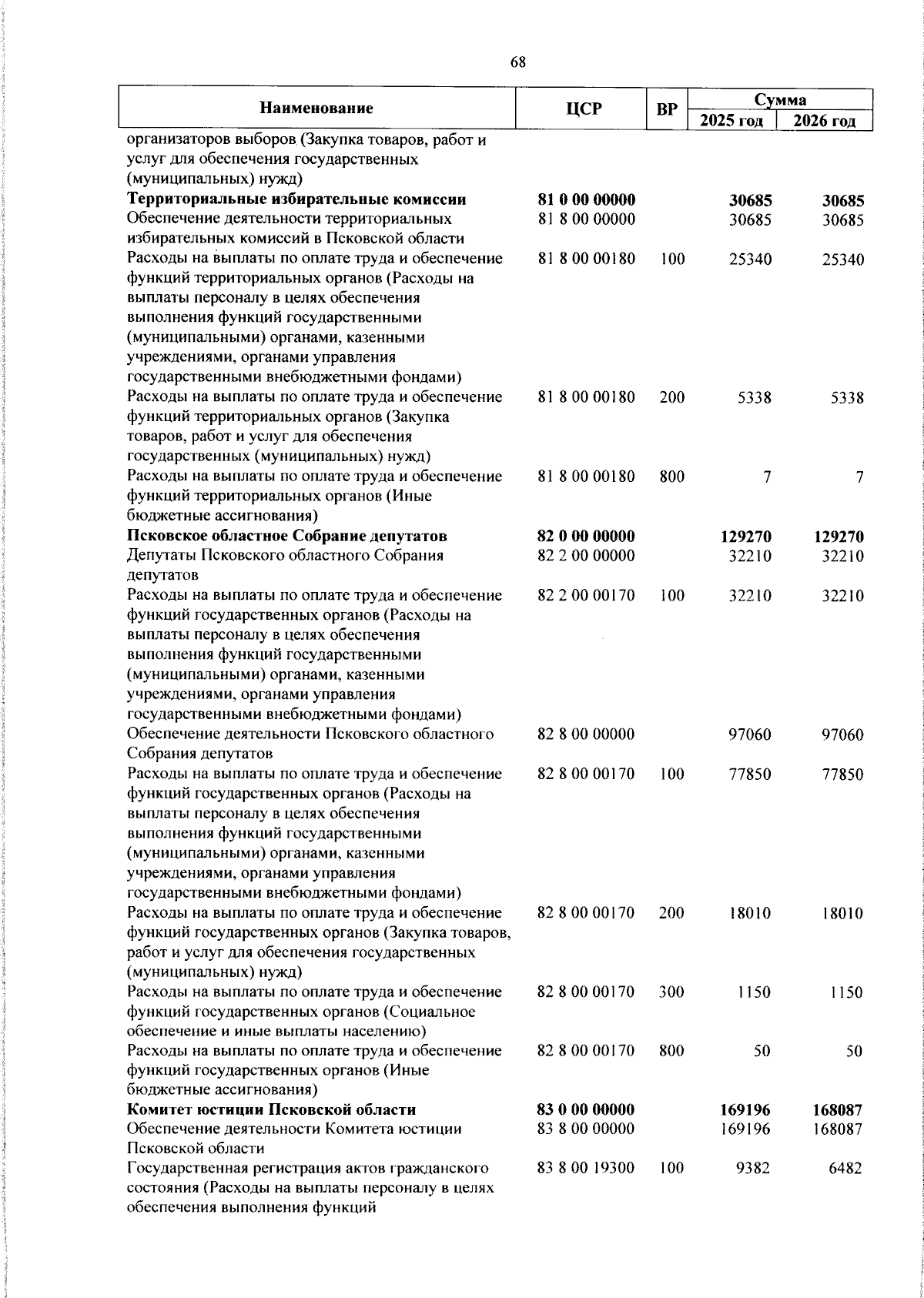 68

| Наименование | ЦСР | ВР | Сумма 2025 год | Сумма 2026 год |
|---|---|---|---|---|
| организаторов выборов (Закупка товаров, работ и услуг для обеспечения государственных (муниципальных) нужд) | | | | |
| **Территориальные избирательные комиссии** | **81 0 00 00000** | | **30685** | **30685** |
| Обеспечение деятельности территориальных избирательных комиссий в Псковской области | 81 8 00 00000 | | 30685 | 30685 |
| Расходы на выплаты по оплате труда и обеспечение функций территориальных органов (Расходы на выплаты персоналу в целях обеспечения выполнения функций государственными (муниципальными) органами, казенными учреждениями, органами управления государственными внебюджетными фондами) | 81 8 00 00180 | 100 | 25340 | 25340 |
| Расходы на выплаты по оплате труда и обеспечение функций территориальных органов (Закупка товаров, работ и услуг для обеспечения государственных (муниципальных) нужд) | 81 8 00 00180 | 200 | 5338 | 5338 |
| Расходы на выплаты по оплате труда и обеспечение функций территориальных органов (Иные бюджетные ассигнования) | 81 8 00 00180 | 800 | 7 | 7 |
| **Псковское областное Собрание депутатов** | **82 0 00 00000** | | **129270** | **129270** |
| Депутаты Псковского областного Собрания депутатов | 82 2 00 00000 | | 32210 | 32210 |
| Расходы на выплаты по оплате труда и обеспечение функций государственных органов (Расходы на выплаты персоналу в целях обеспечения выполнения функций государственными (муниципальными) органами, казенными учреждениями, органами управления государственными внебюджетными фондами) | 82 2 00 00170 | 100 | 32210 | 32210 |
| Обеспечение деятельности Псковского областного Собрания депутатов | 82 8 00 00000 | | 97060 | 97060 |
| Расходы на выплаты по оплате труда и обеспечение функций государственных органов (Расходы на выплаты персоналу в целях обеспечения выполнения функций государственными (муниципальными) органами, казенными учреждениями, органами управления государственными внебюджетными фондами) | 82 8 00 00170 | 100 | 77850 | 77850 |
| Расходы на выплаты по оплате труда и обеспечение функций государственных органов (Закупка товаров, работ и услуг для обеспечения государственных (муниципальных) нужд) | 82 8 00 00170 | 200 | 18010 | 18010 |
| Расходы на выплаты по оплате труда и обеспечение функций государственных органов (Социальное обеспечение и иные выплаты населению) | 82 8 00 00170 | 300 | 1150 | 1150 |
| Расходы на выплаты по оплате труда и обеспечение функций государственных органов (Иные бюджетные ассигнования) | 82 8 00 00170 | 800 | 50 | 50 |
| **Комитет юстиции Псковской области** | **83 0 00 00000** | | **169196** | **168087** |
| Обеспечение деятельности Комитета юстиции Псковской области | 83 8 00 00000 | | 169196 | 168087 |
| Государственная регистрация актов гражданского состояния (Расходы на выплаты персоналу в целях обеспечения выполнения функций | 83 8 00 19300 | 100 | 9382 | 6482 |